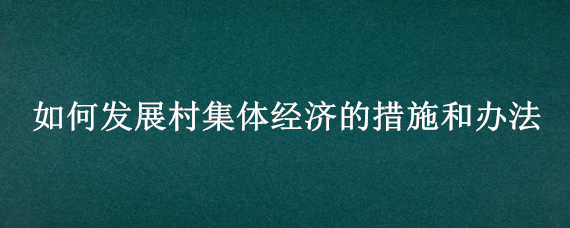 如何发展村集体经济的措施和办法